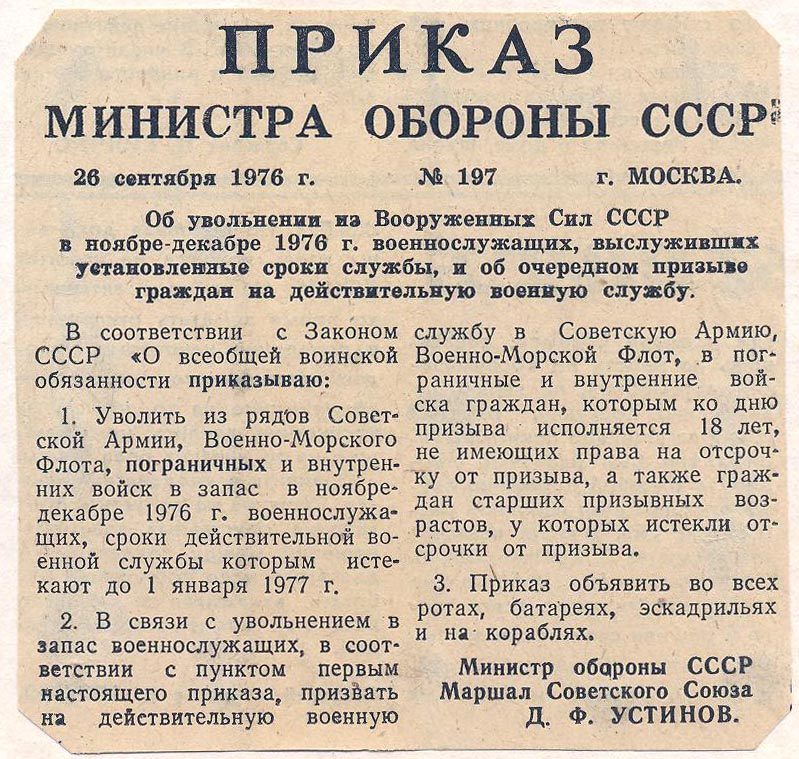 ПРИКАЗ
МИНИСТРА ОБОРОНЫ СССР

26 сентября 1976 г. № 197 г. МОСКВА.

Об увольнении из Вооруженных Сил СССР в ноябре-декабре 1976 г. военнослужащих, выслуживших установленные сроки службы, и об очередном призыве граждан на действительную военную службу.

В соответствии с Законом СССР «О всеобщей воинской обязанности приказываю:

1. Уволить из рядов Советской Армии, Военно-Морского Флота, пограничных и внутренних войск в запас в ноябре-декабре 1976 г. военнослужащих, сроки действительной военной службы которым истекают до 1 января 1977 г.

2. В связи с увольнением в запас военнослужащих, в соответствии с пунктом первым настоящего приказа, призвать на действительную военную службу в Советскую Армию, Военно-Морской Флот, в пограничные и внутренние войска граждан, которым ко дню призыва исполняется 18 лет, не имеющих права на отсрочку от призыва, а также граждан старших призывных возрастов, у которых истекли отсрочки от призыва.

3. Приказ объявить во всех ротах, батареях, эскадрильях и на кораблях.

Министр обороны СССР
Маршал Советского Союза
Д. Ф. УСТИНОВ.